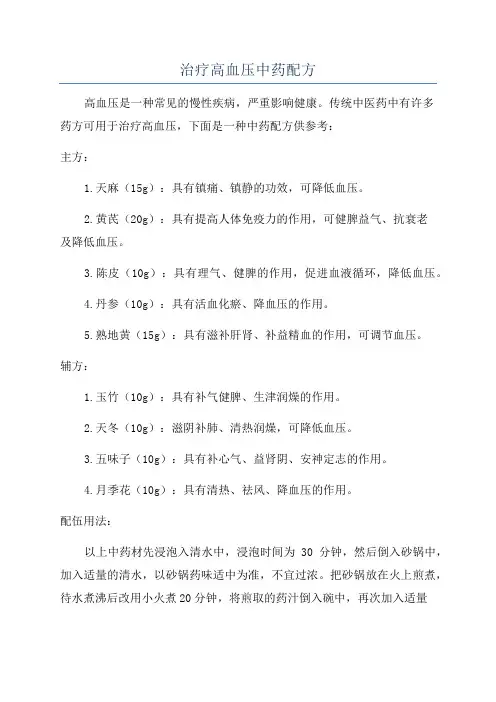 治疗高血压中药配方

高血压是一种常见的慢性疾病，严重影响健康。传统中医药中有许多药方可用于治疗高血压，下面是一种中药配方供参考：

主方：

1.天麻（15g）：具有镇痛、镇静的功效，可降低血压。

2.黄芪（20g）：具有提高人体免疫力的作用，可健脾益气、抗衰老及降低血压。

3.陈皮（10g）：具有理气、健脾的作用，促进血液循环，降低血压。

4.丹参（10g）：具有活血化瘀、降血压的作用。

5.熟地黄（15g）：具有滋补肝肾、补益精血的作用，可调节血压。

辅方：

1.玉竹（10g）：具有补气健脾、生津润燥的作用。

2.天冬（10g）：滋阴补肺、清热润燥，可降低血压。

3.五味子（10g）：具有补心气、益肾阴、安神定志的作用。

4.月季花（10g）：具有清热、祛风、降血压的作用。

配伍用法：

以上中药材先浸泡入清水中，浸泡时间为 30 分钟，然后倒入砂锅中，加入适量的清水，以砂锅药味适中为准，不宜过浓。把砂锅放在火上煎煮，待水煮沸后改用小火煮20分钟，将煎取的药汁倒入碗中，再次加入适量